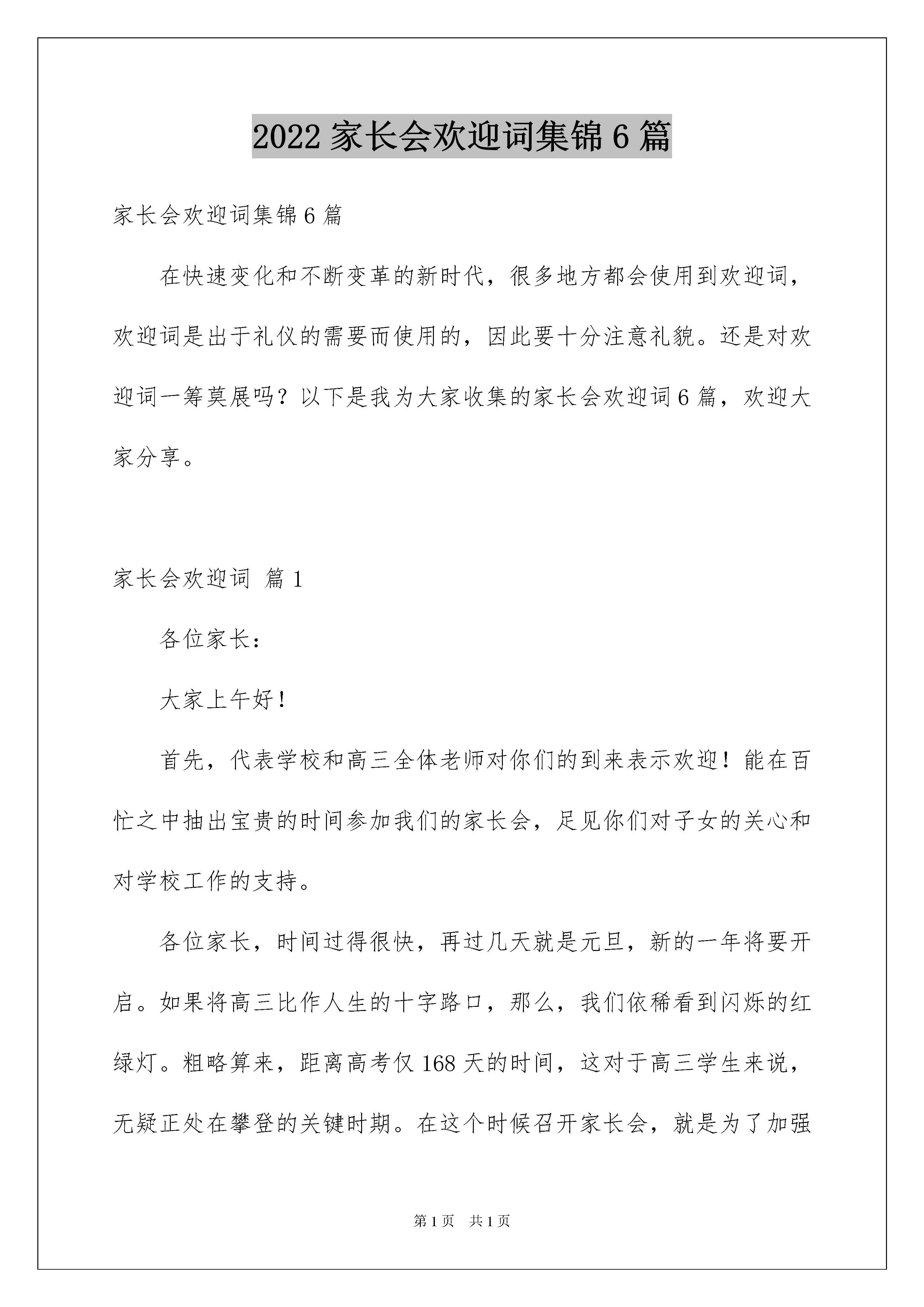 2022 家长会欢迎词集锦 6 篇

家长会欢迎词集锦 6 篇

在快速变化和不断变革的新时代，很多地方都会使用到欢迎词，欢迎词是出于礼仪的需要而使用的，因此要十分注意礼貌。还是对欢迎词一筹莫展吗？以下是我为大家收集的家长会欢迎词 6 篇，欢迎大家分享。

家长会欢迎词 篇 1

各位家长：

大家上午好！

首先，代表学校和高三全体老师对你们的到来表示欢迎！能在百忙之中抽出宝贵的时间参加我们的家长会，足见你们对子女的关心和对学校工作的支持。

各位家长，时间过得很快，再过几天就是元旦，新的一年将要开启。如果将高三比作人生的十字路口，那么，我们依稀看到闪烁的红绿灯。粗略算来，距离高考仅 168 天的时间，这对于高三学生来说，无疑正处在攀登的关键时期。在这个时候召开家长会，就是为了加强

第 1 页　共 1 页